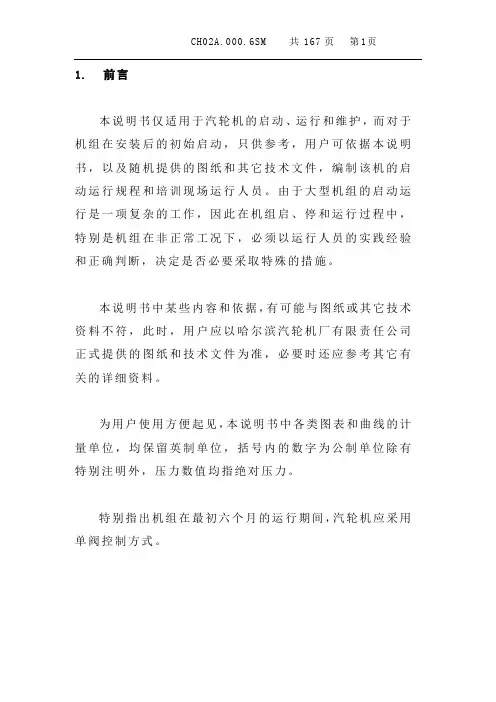 CH02A.000.6SM　共 167 页　第1页

1.　前言

本说明书仅适用于汽轮机的启动、运行和维护，而对于机组在安装后的初始启动，只供参考，用户可依据本说明书，以及随机提供的图纸和其它技术文件，编制该机的启动运行规程和培训现场运行人员。由于大型机组的启动运行是一项复杂的工作，因此在机组启、停和运行过程中，特别是机组在非正常工况下，必须以运行人员的实践经验和正确判断，决定是否必要采取特殊的措施。

本说明书中某些内容和依据，有可能与图纸或其它技术资料不符，此时，用户应以哈尔滨汽轮机厂有限责任公司正式提供的图纸和技术文件为准，必要时还应参考其它有关的详细资料。

为用户使用方便起见，本说明书中各类图表和曲线的计量单位，均保留英制单位，括号内的数字为公制单位除有特别注明外，压力数值均指绝对压力。

特别指出机组在最初六个月的运行期间，汽轮机应采用单阀控制方式。